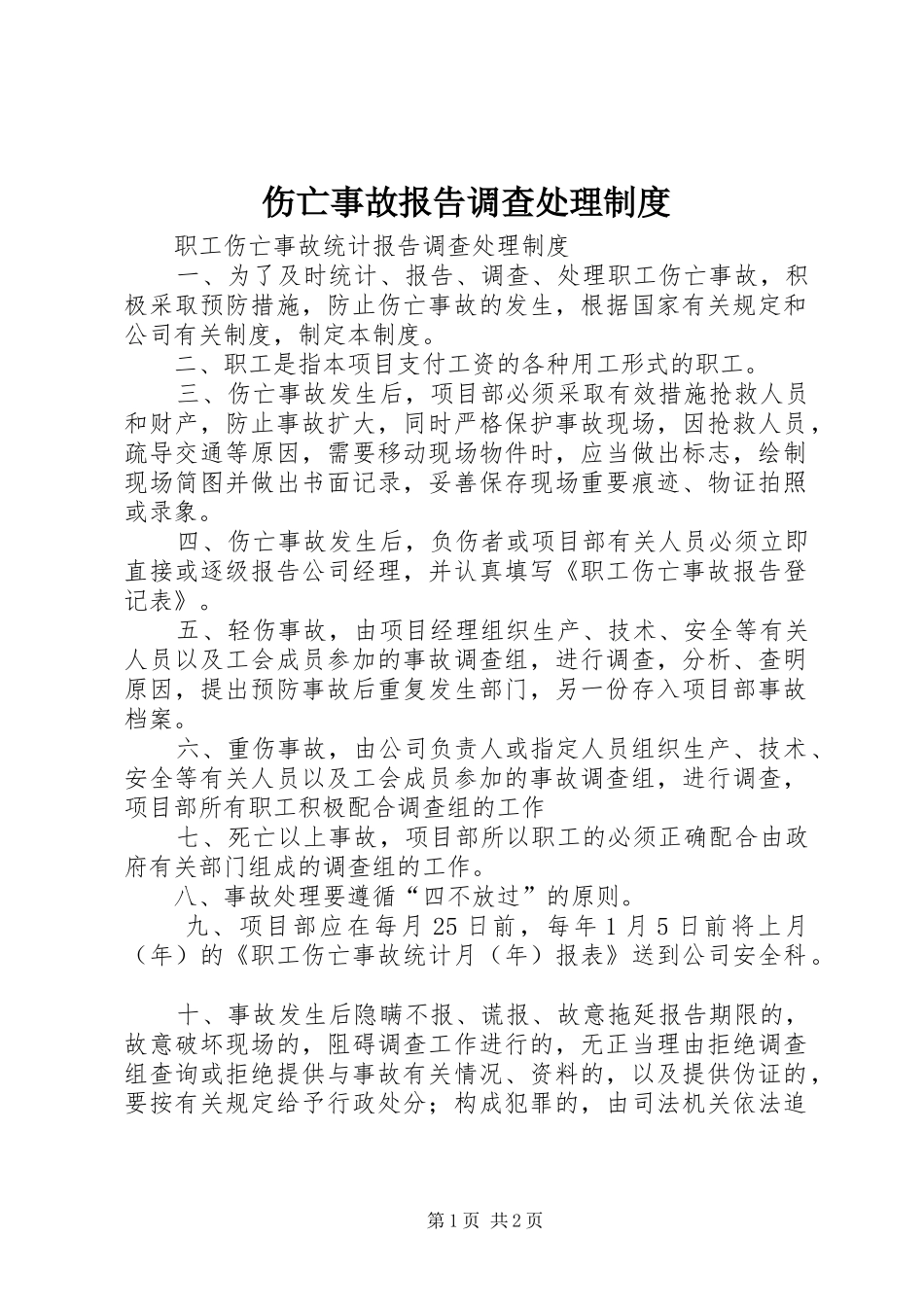 伤亡事故报告调查处理制度

职工伤亡事故统计报告调查处理制度

一、为了及时统计、报告、调查、处理职工伤亡事故，积极采取预防措施，防止伤亡事故的发生，根据国家有关规定和公司有关制度，制定本制度。

二、职工是指本项目支付工资的各种用工形式的职工。

三、伤亡事故发生后，项目部必须采取有效措施抢救人员和财产，防止事故扩大，同时严格保护事故现场，因抢救人员，疏导交通等原因，需要移动现场物件时，应当做出标志，绘制现场简图并做出书面记录，妥善保存现场重要痕迹、物证拍照或录象。

四、伤亡事故发生后，负伤者或项目部有关人员必须立即直接或逐级报告公司经理，并认真填写《职工伤亡事故报告登记表》。

五、轻伤事故，由项目经理组织生产、技术、安全等有关人员以及工会成员参加的事故调查组，进行调查，分析、查明原因，提出预防事故后重复发生部门，另一份存入项目部事故档案。

六、重伤事故，由公司负责人或指定人员组织生产、技术、安全等有关人员以及工会成员参加的事故调查组，进行调查，项目部所有职工积极配合调查组的工作

七、死亡以上事故，项目部所以职工的必须正确配合由政府有关部门组成的调查组的工作。

八、事故处理要遵循“四不放过”的原则。

九、项目部应在每月25日前，每年1月5日前将上月（年）的《职工伤亡事故统计月（年）报表》送到公司安全科。

十、事故发生后隐瞒不报、谎报、故意拖延报告期限的，故意破坏现场的，阻碍调查工作进行的，无正当理由拒绝调查组查询或拒绝提供与事故有关情况、资料的，以及提供伪证的，要按有关规定给予行政处分；构成犯罪的，由司法机关依法追

第1页 共2页